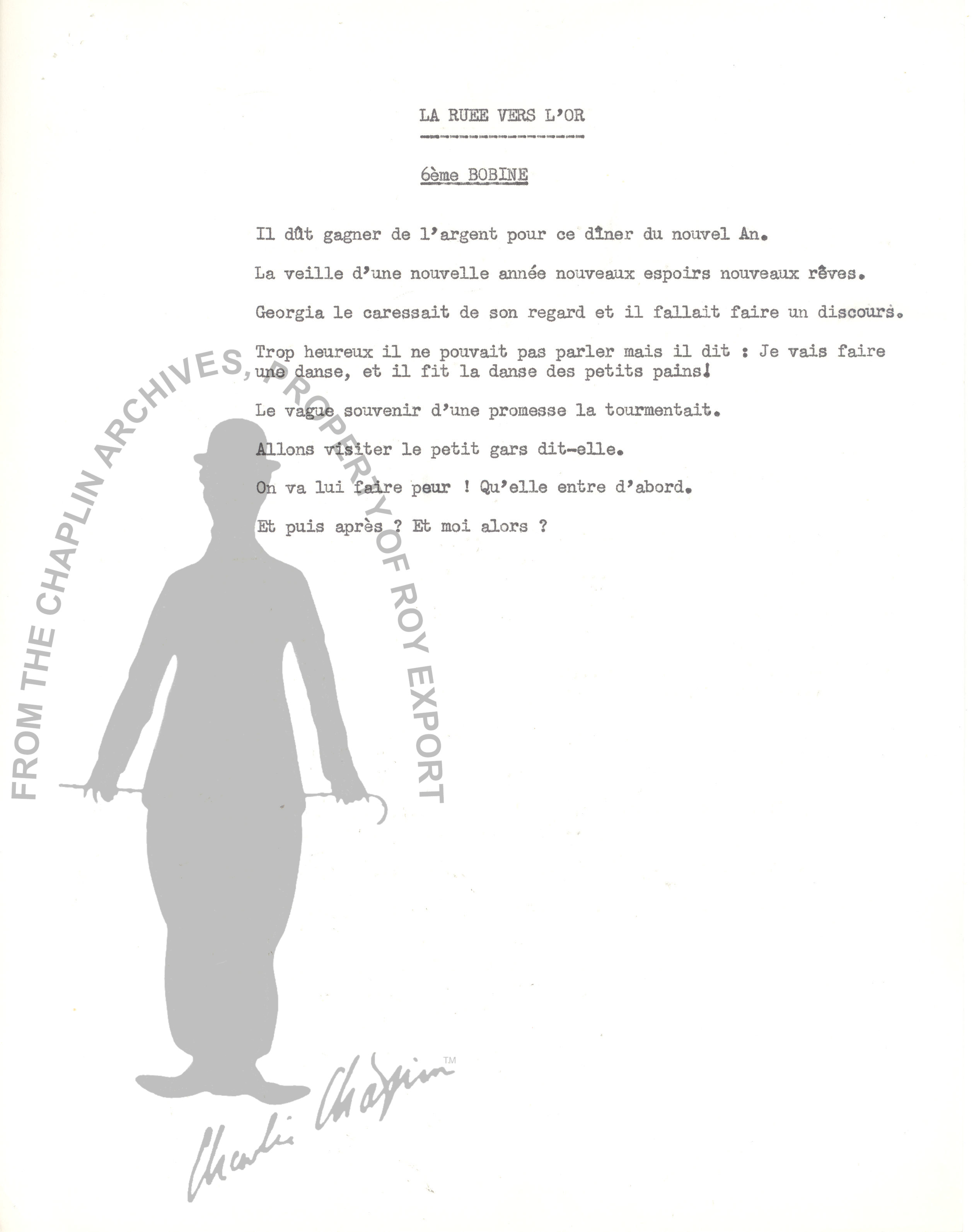 LA RUEE VERS L'OR

6ème BOBINE

Il dût gagner de l'argent pour ce dîner du nouvel An.

La veille d'une nouvelle année nouveaux espoirs nouveaux rêves.

Georgia le caressait de son regard et il fallait faire un discours.

Trop heureux il ne pouvait pas parler mais il dit : Je vais faire une danse, et il fit la danse des petits pains!

Le vague souvenir d'une promesse la tourmentait.

Allons visiter le petit gars dit-elle.

On va lui faire peur ! Qu'elle entre d'abord.

Et puis après ? Et moi alors ?

FROM THE CHAPLIN ARCHIVES, PROPERTY OF ROY EXPORT

Charlie Chaplin TM